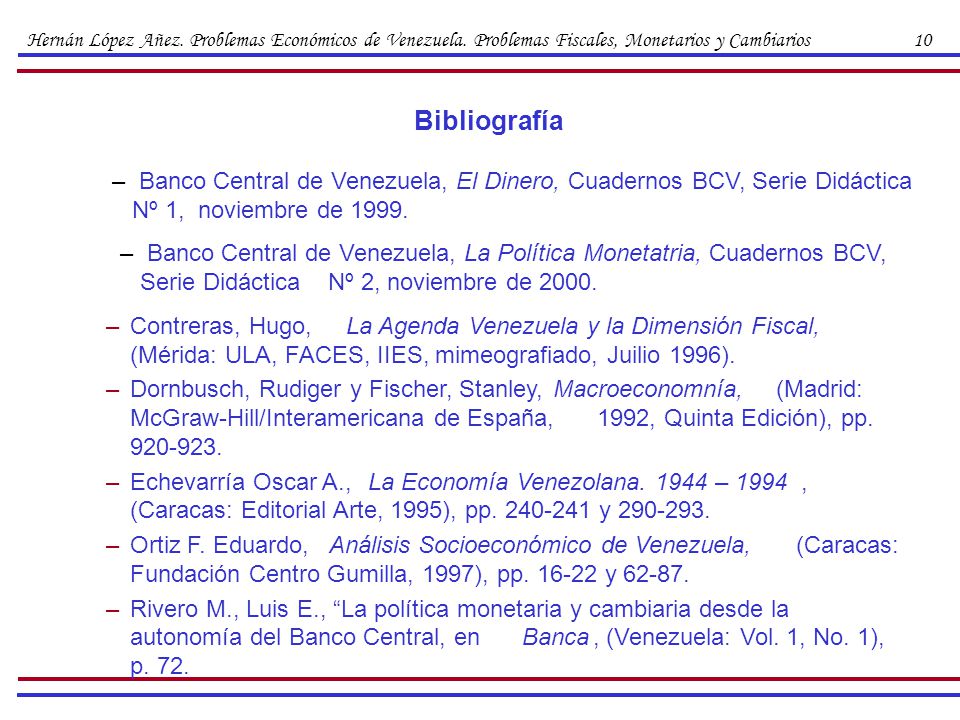 Hernán López Añez. Problemas Económicos de Venezuela. Problemas Fiscales, Monetarios y Cambiarios 10

Bibliografía

– Banco Central de Venezuela, El Dinero, Cuadernos BCV, Serie Didáctica Nº 1, noviembre de 1999.

– Banco Central de Venezuela, La Política Monetatria, Cuadernos BCV, Serie Didáctica Nº 2, noviembre de 2000.

– Contreras, Hugo, La Agenda Venezuela y la Dimensión Fiscal, (Mérida: ULA, FACES, IIES, mimeografiado, Juilio 1996).

– Dornbusch, Rudiger y Fischer, Stanley, Macroeconomnía, (Madrid: McGraw-Hill/Interamericana de España, 1992, Quinta Edición), pp. 920-923.

– Echevarría Oscar A., La Economía Venezolana. 1944 – 1994 , (Caracas: Editorial Arte, 1995), pp. 240-241 y 290-293.

– Ortiz F. Eduardo, Análisis Socioeconómico de Venezuela, (Caracas: Fundación Centro Gumilla, 1997), pp. 16-22 y 62-87.

– Rivero M., Luis E., “La política monetaria y cambiaria desde la autonomía del Banco Central, en Banca , (Venezuela: Vol. 1, No. 1), p. 72.